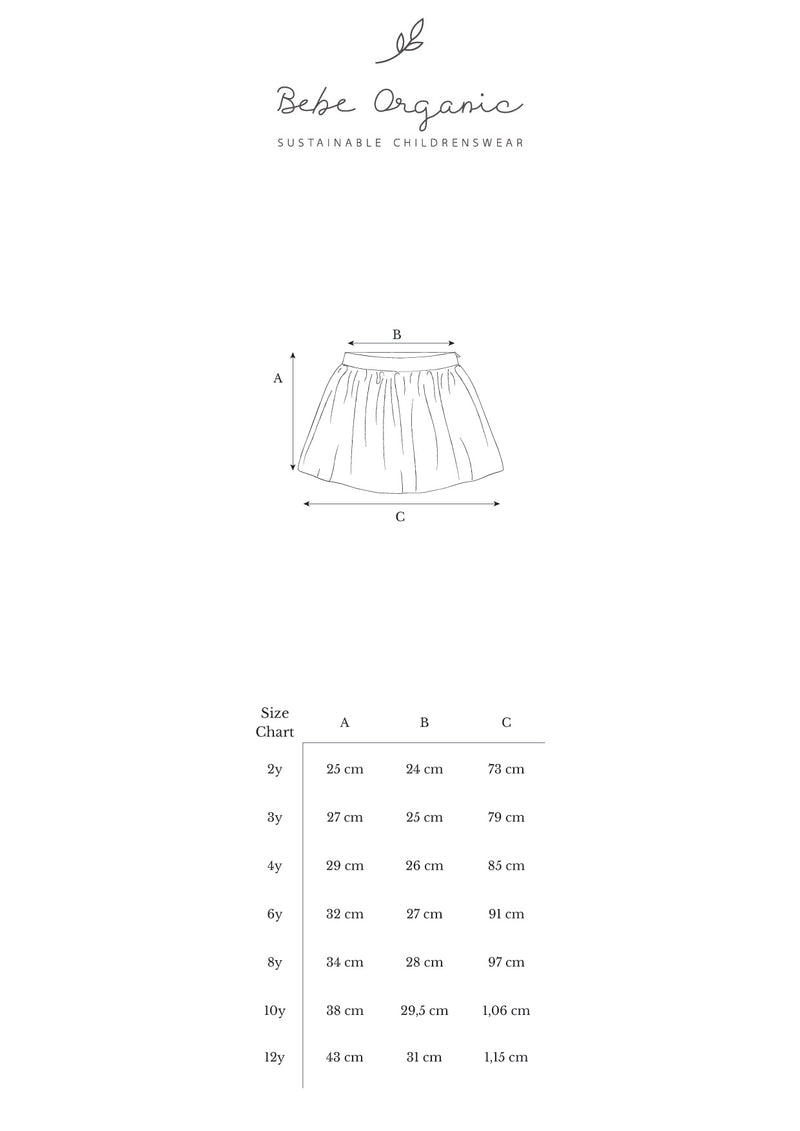 Bebe Organic
SUSTAINABLE CHILDRENSWEAR

B
A
C

| Size Chart | A | B | C |
|---|---|---|---|
| 2y | 25 cm | 24 cm | 73 cm |
| 3y | 27 cm | 25 cm | 79 cm |
| 4y | 29 cm | 26 cm | 85 cm |
| 6y | 32 cm | 27 cm | 91 cm |
| 8y | 34 cm | 28 cm | 97 cm |
| 10y | 38 cm | 29,5 cm | 1,06 cm |
| 12y | 43 cm | 31 cm | 1,15 cm |